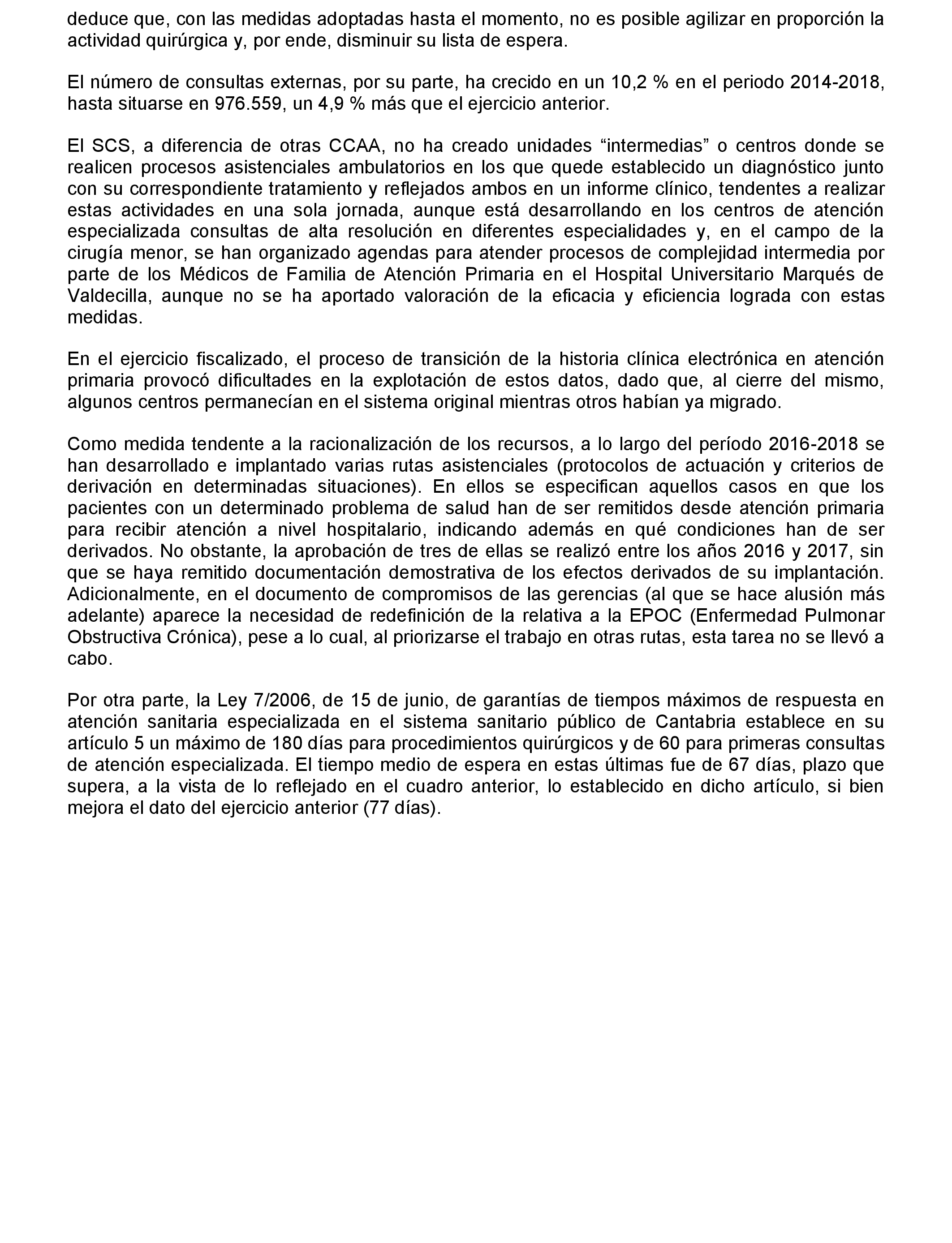 deduce que, con las medidas adoptadas hasta el momento, no es posible agilizar en proporción la actividad quirúrgica y, por ende, disminuir su lista de espera.

El número de consultas externas, por su parte, ha crecido en un 10,2 % en el periodo 2014-2018, hasta situarse en 976.559, un 4,9 % más que el ejercicio anterior.

El SCS, a diferencia de otras CCAA, no ha creado unidades “intermedias” o centros donde se realicen procesos asistenciales ambulatorios en los que quede establecido un diagnóstico junto con su correspondiente tratamiento y reflejados ambos en un informe clínico, tendentes a realizar estas actividades en una sola jornada, aunque está desarrollando en los centros de atención especializada consultas de alta resolución en diferentes especialidades y, en el campo de la cirugía menor, se han organizado agendas para atender procesos de complejidad intermedia por parte de los Médicos de Familia de Atención Primaria en el Hospital Universitario Marqués de Valdecilla, aunque no se ha aportado valoración de la eficacia y eficiencia lograda con estas medidas.

En el ejercicio fiscalizado, el proceso de transición de la historia clínica electrónica en atención primaria provocó dificultades en la explotación de estos datos, dado que, al cierre del mismo, algunos centros permanecían en el sistema original mientras otros habían ya migrado.

Como medida tendente a la racionalización de los recursos, a lo largo del período 2016-2018 se han desarrollado e implantado varias rutas asistenciales (protocolos de actuación y criterios de derivación en determinadas situaciones). En ellos se especifican aquellos casos en que los pacientes con un determinado problema de salud han de ser remitidos desde atención primaria para recibir atención a nivel hospitalario, indicando además en qué condiciones han de ser derivados. No obstante, la aprobación de tres de ellas se realizó entre los años 2016 y 2017, sin que se haya remitido documentación demostrativa de los efectos derivados de su implantación. Adicionalmente, en el documento de compromisos de las gerencias (al que se hace alusión más adelante) aparece la necesidad de redefinición de la relativa a la EPOC (Enfermedad Pulmonar Obstructiva Crónica), pese a lo cual, al priorizarse el trabajo en otras rutas, esta tarea no se llevó a cabo.

Por otra parte, la Ley 7/2006, de 15 de junio, de garantías de tiempos máximos de respuesta en atención sanitaria especializada en el sistema sanitario público de Cantabria establece en su artículo 5 un máximo de 180 días para procedimientos quirúrgicos y de 60 para primeras consultas de atención especializada. El tiempo medio de espera en estas últimas fue de 67 días, plazo que supera, a la vista de lo reflejado en el cuadro anterior, lo establecido en dicho artículo, si bien mejora el dato del ejercicio anterior (77 días).